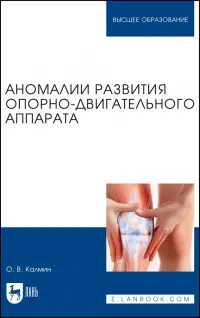 ВЫСШЕЕ ОБРАЗОВАНИЕ

АНОМАЛИИ РАЗВИТИЯ ОПОРНО-ДВИГАТЕЛЬНОГО АППАРАТА

О. В. Калмин

ЛАНЬ

E.LANBOOK.COM